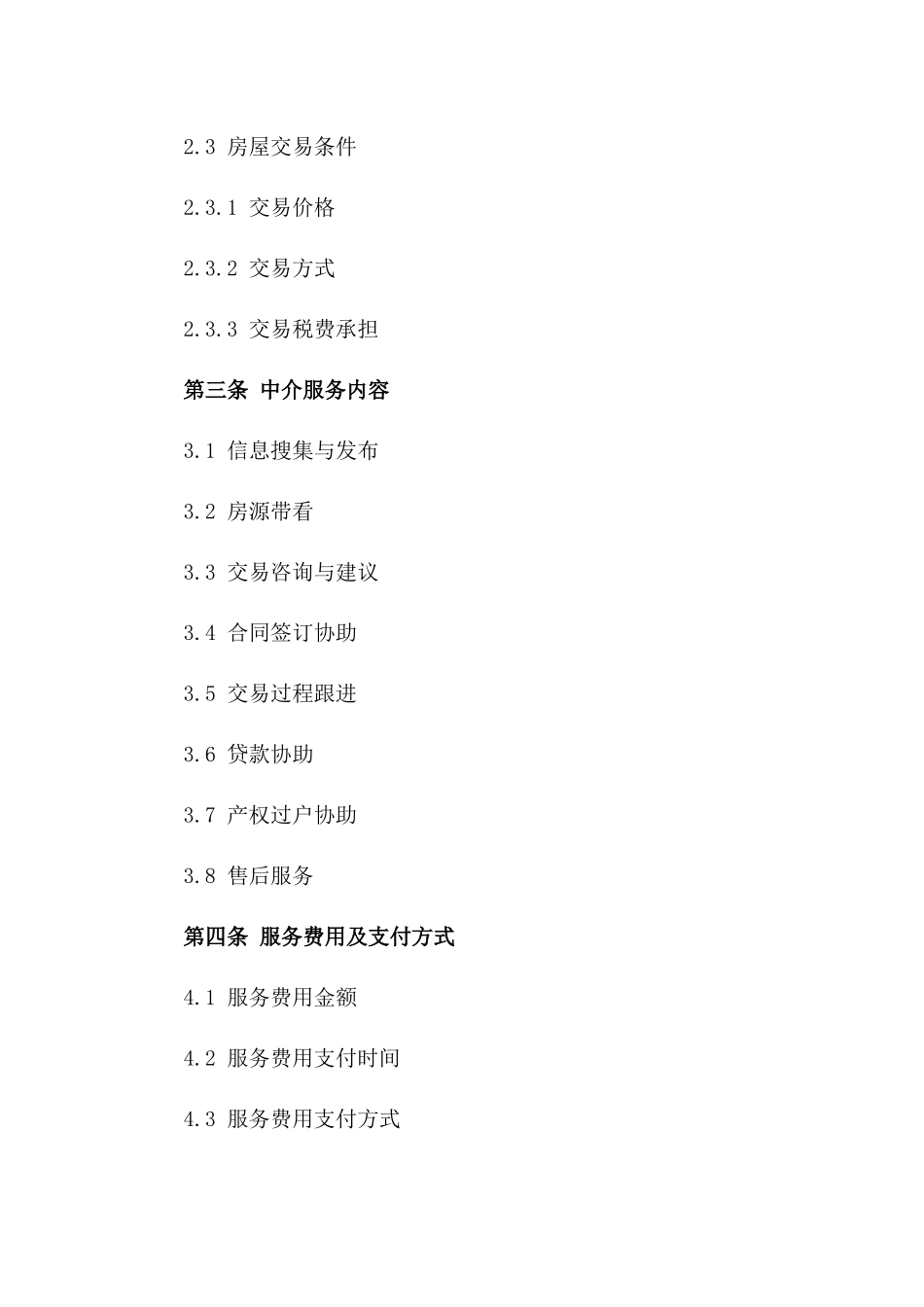 2.3 房屋交易条件

2.3.1 交易价格

2.3.2 交易方式

2.3.3 交易税费承担

第三条 中介服务内容

3.1 信息搜集与发布

3.2 房源带看

3.3 交易咨询与建议

3.4 合同签订协助

3.5 交易过程跟进

3.6 贷款协助

3.7 产权过户协助

3.8 售后服务

第四条 服务费用及支付方式

4.1 服务费用金额

4.2 服务费用支付时间

4.3 服务费用支付方式